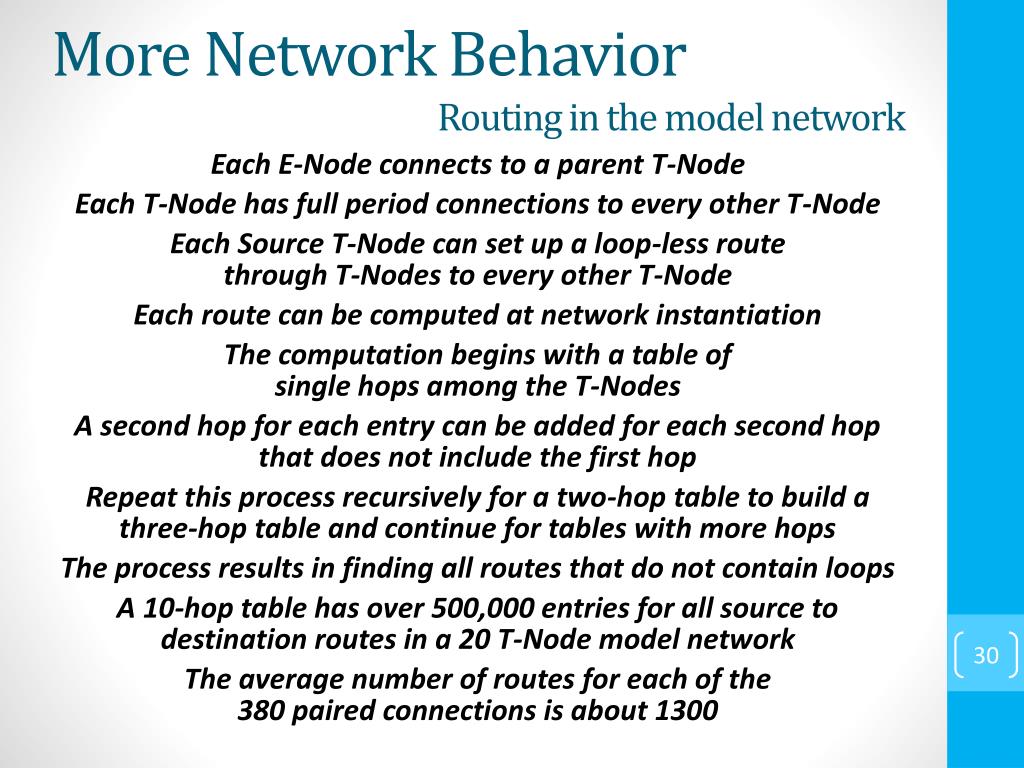 More Network Behavior

Routing in the model network

Each E-Node connects to a parent T-Node

Each T-Node has full period connections to every other T-Node

Each Source T-Node can set up a loop-less route through T-Nodes to every other T-Node

Each route can be computed at network instantiation

The computation begins with a table of single hops among the T-Nodes

A second hop for each entry can be added for each second hop that does not include the first hop

Repeat this process recursively for a two-hop table to build a three-hop table and continue for tables with more hops

The process results in finding all routes that do not contain loops

A 10-hop table has over 500,000 entries for all source to destination routes in a 20 T-Node model network

The average number of routes for each of the 380 paired connections is about 1300

30